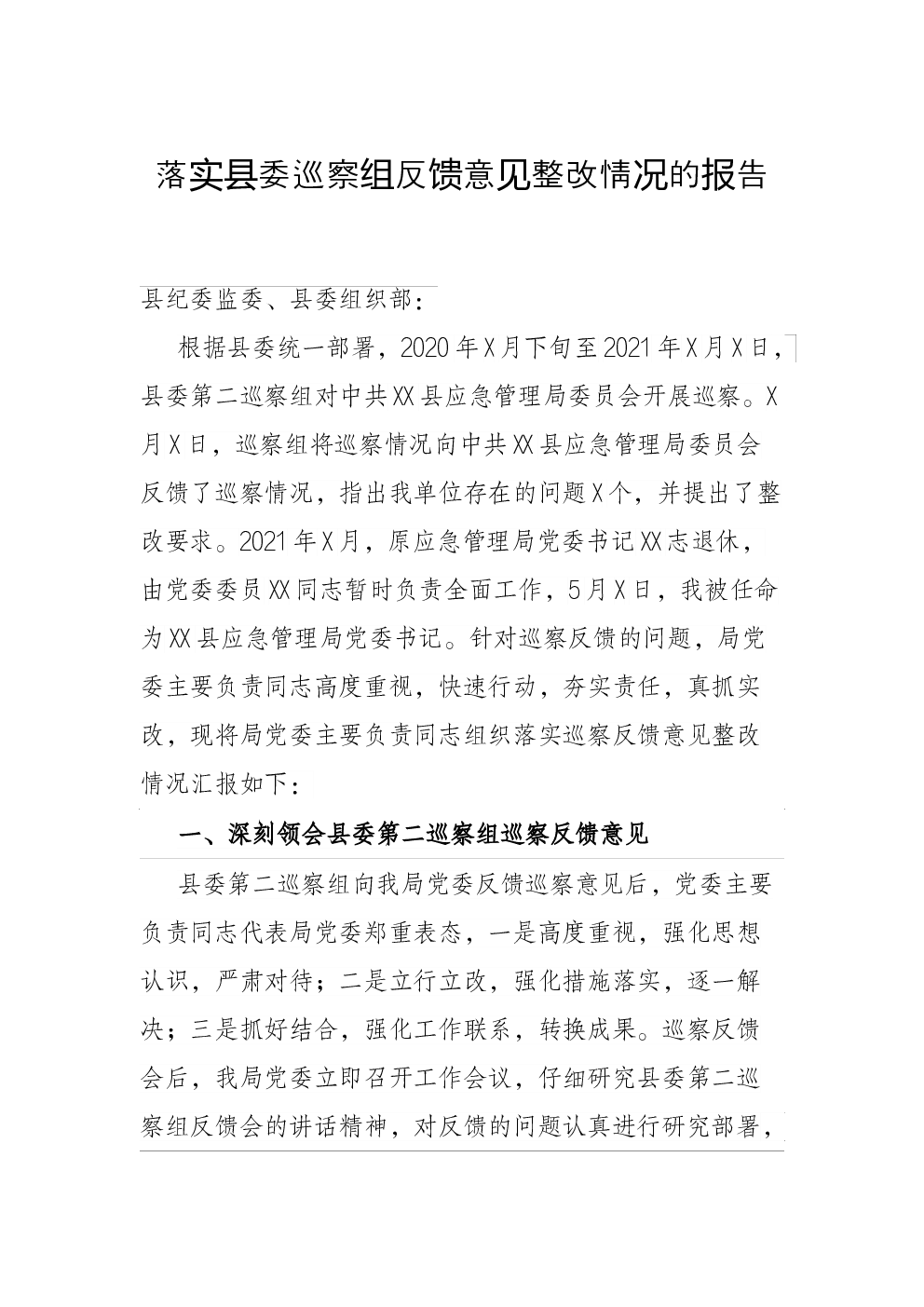 落实县委巡察组反馈意见整改情况的报告

县纪委监委、县委组织部：

根据县委统一部署，2020年X月下旬至2021年X月X日，县委第二巡察组对中共XX县应急管理局委员会开展巡察。X月X日，巡察组将巡察情况向中共XX县应急管理局委员会反馈了巡察情况，指出我单位存在的问题X个，并提出了整改要求。2021年X月，原应急管理局党委书记XX志退休，由党委委员XX同志暂时负责全面工作，5月X日，我被任命为XX县应急管理局党委书记。针对巡察反馈的问题，局党委主要负责同志高度重视，快速行动，夯实责任，真抓实改，现将局党委主要负责同志组织落实巡察反馈意见整改情况汇报如下：

一、深刻领会县委第二巡察组巡察反馈意见

县委第二巡察组向我局党委反馈巡察意见后，党委主要负责同志代表局党委郑重表态，一是高度重视，强化思想认识，严肃对待；二是立行立改，强化措施落实，逐一解决；三是抓好结合，强化工作联系，转换成果。巡察反馈会后，我局党委立即召开工作会议，仔细研究县委第二巡察组反馈会的讲话精神，对反馈的问题认真进行研究部署，